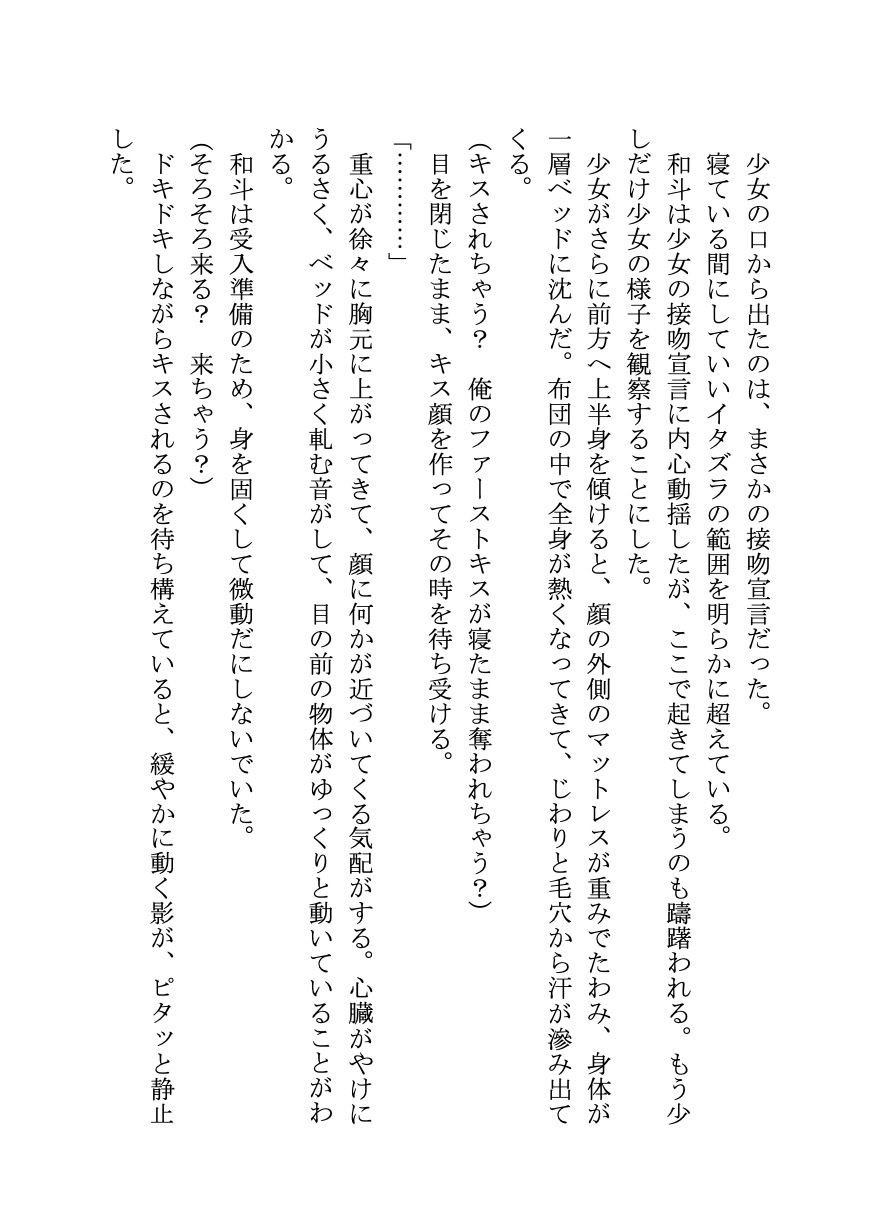 少女の口から出たのは、まさかの接吻宣言だった。
寝ている間にしていいイタズラの範囲を明らかに超えている。
和斗は少女の接吻宣言に内心動揺したが、ここで起きてしまうのも躊躇われる。もう少しだけ少女の様子を観察することにした。
少女がさらに前方へ上半身を傾けると、顔の外側のマットレスが重みでたわみ、身体が一層ベッドに沈んだ。布団の中で全身が熱くなってきて、じわりと毛穴から汗が滲み出てくる。
（キスされちゃう？　俺のファーストキスが寝たまま奪われちゃう？）
目を閉じたまま、キス顔を作ってその時を待ち受ける。
「…………」
重心が徐々に胸元に上がってきて、顔に何かが近づいてくる気配がする。心臓がやけにうるさく、ベッドが小さく軋む音がして、目の前の物体がゆっくりと動いていることがわかる。
和斗は受入準備のため、身を固くして微動だにしないでいた。
（そろそろ来る？　来ちゃう？）
ドキドキしながらキスされるのを待ち構えていると、緩やかに動く影が、ピタッと静止した。